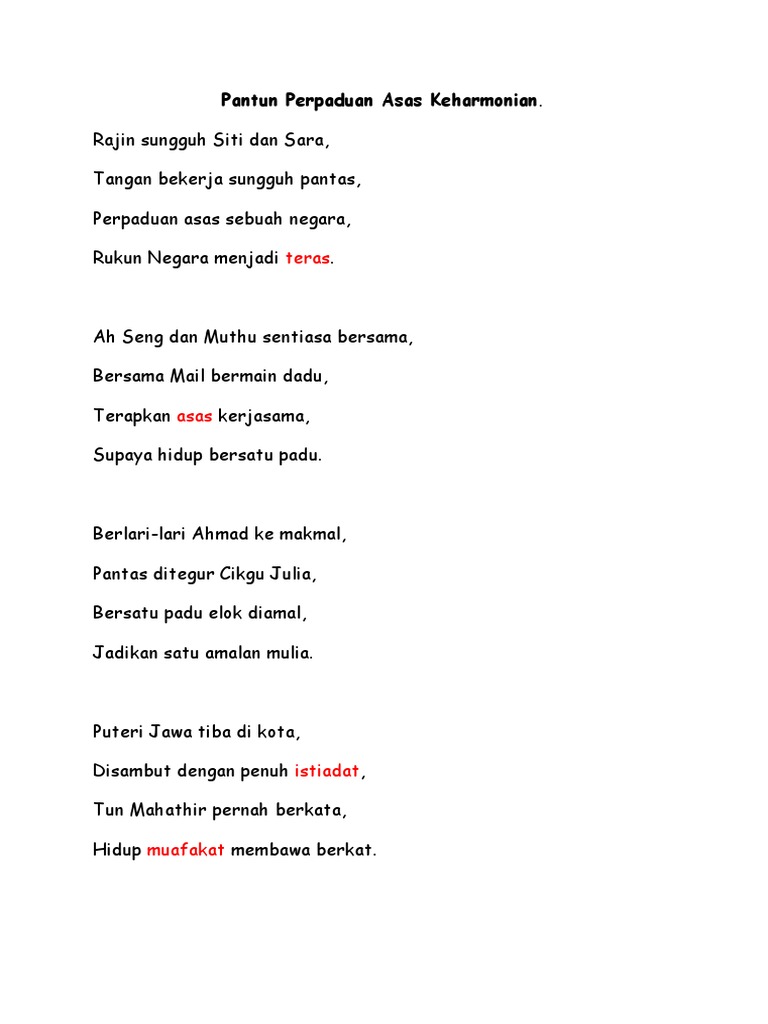 Pantun Perpaduan Asas Keharmonian.

Rajin sungguh Siti dan Sara,

Tangan bekerja sungguh pantas,

Perpaduan asas sebuah negara,

Rukun Negara menjadi teras.

Ah Seng dan Muthu sentiasa bersama,

Bersama Mail bermain dadu,

Terapkan asas kerjasama,

Supaya hidup bersatu padu.

Berlari-lari Ahmad ke makmal,

Pantas ditegur Cikgu Julia,

Bersatu padu elok diamal,

Jadikan satu amalan mulia.

Puteri Jawa tiba di kota,

Disambut dengan penuh istiadat,

Tun Mahathir pernah berkata,

Hidup muafakat membawa berkat.